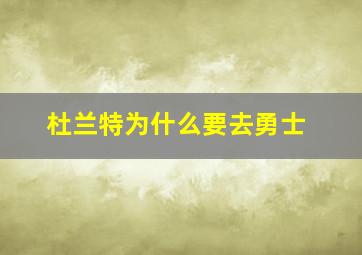 杜兰特为什么要去勇士